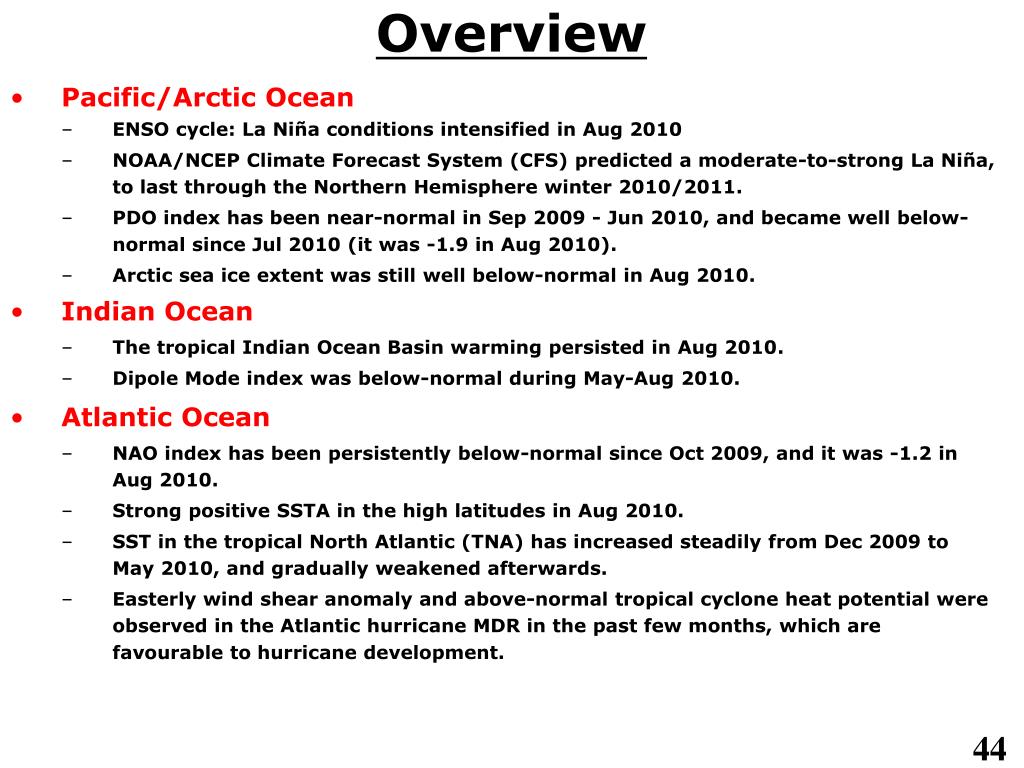 Overview

• Pacific/Arctic Ocean
– ENSO cycle: La Niña conditions intensified in Aug 2010
– NOAA/NCEP Climate Forecast System (CFS) predicted a moderate-to-strong La Niña, to last through the Northern Hemisphere winter 2010/2011.
– PDO index has been near-normal in Sep 2009 - Jun 2010, and became well below-normal since Jul 2010 (it was -1.9 in Aug 2010).
– Arctic sea ice extent was still well below-normal in Aug 2010.

• Indian Ocean
– The tropical Indian Ocean Basin warming persisted in Aug 2010.
– Dipole Mode index was below-normal during May-Aug 2010.

• Atlantic Ocean
– NAO index has been persistently below-normal since Oct 2009, and it was -1.2 in Aug 2010.
– Strong positive SSTA in the high latitudes in Aug 2010.
– SST in the tropical North Atlantic (TNA) has increased steadily from Dec 2009 to May 2010, and gradually weakened afterwards.
– Easterly wind shear anomaly and above-normal tropical cyclone heat potential were observed in the Atlantic hurricane MDR in the past few months, which are favourable to hurricane development.

44